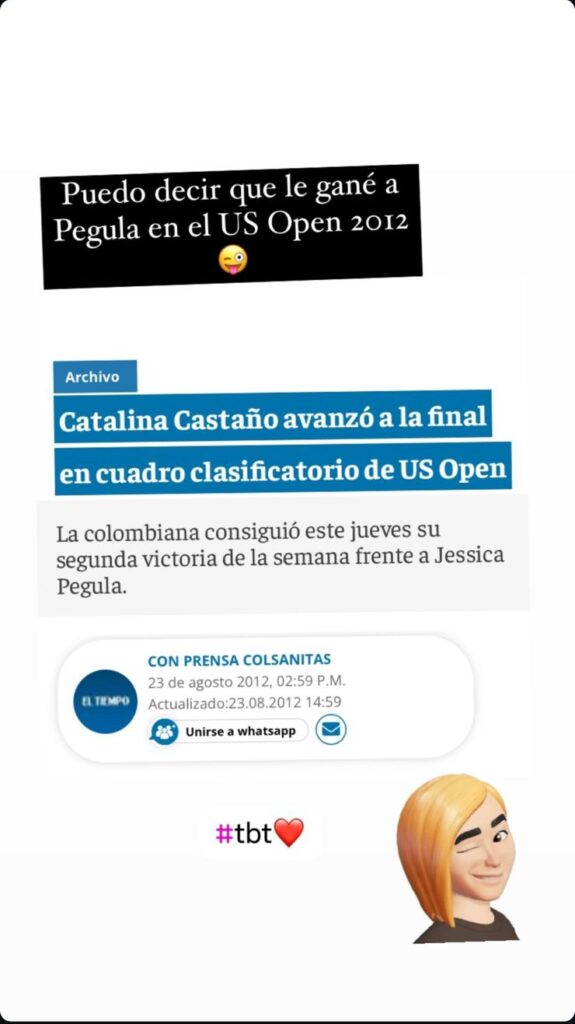 Puedo decir que le gané a Pegula en el US Open 2012 😜

Archivo

Catalina Castaño avanzó a la final en cuadro clasificatorio de US Open

La colombiana consiguió este jueves su segunda victoria de la semana frente a Jessica Pegula.

EL TIEMPO

CON PRENSA COLSANITAS
23 de agosto 2012, 02:59 P.M.
Actualizado:23.08.2012 14:59

Unirse a whatsapp

#tbt❤️